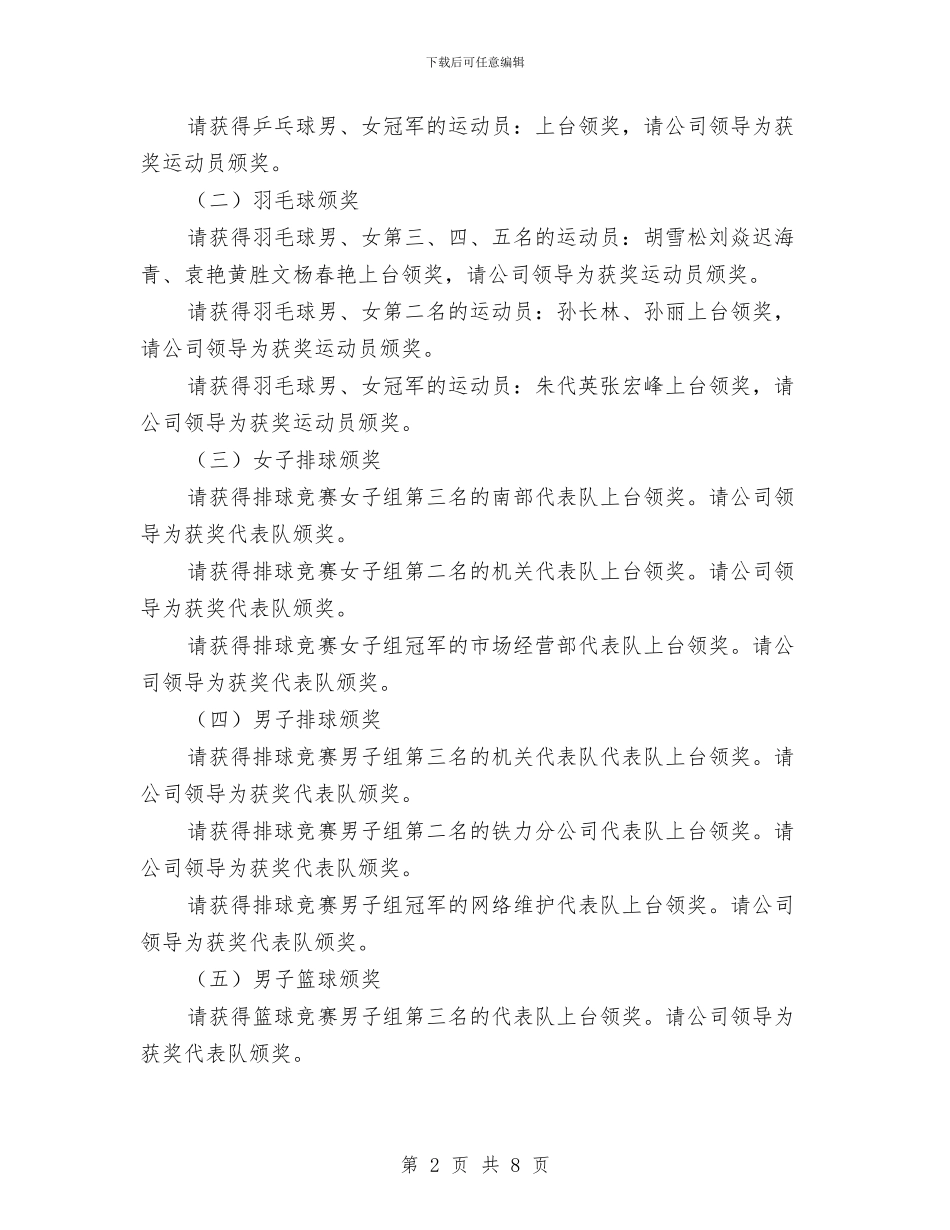 下载后可任意编辑

请获得乒乓球男、女冠军的运动员：上台领奖，请公司领导为获奖运动员颁奖。

（二）羽毛球颁奖

请获得羽毛球男、女第三、四、五名的运动员：胡雪松刘焱迟海青、袁艳黄胜文杨春艳上台领奖，请公司领导为获奖运动员颁奖。

请获得羽毛球男、女第二名的运动员：孙长林、孙丽上台领奖，请公司领导为获奖运动员颁奖。

请获得羽毛球男、女冠军的运动员：朱代英张宏峰上台领奖，请公司领导为获奖运动员颁奖。

（三）女子排球颁奖

请获得排球竞赛女子组第三名的南部代表队上台领奖。请公司领导为获奖代表队颁奖。

请获得排球竞赛女子组第二名的机关代表队上台领奖。请公司领导为获奖代表队颁奖。

请获得排球竞赛女子组冠军的市场经营部代表队上台领奖。请公司领导为获奖代表队颁奖。

（四）男子排球颁奖

请获得排球竞赛男子组第三名的机关代表队代表队上台领奖。请公司领导为获奖代表队颁奖。

请获得排球竞赛男子组第二名的铁力分公司代表队上台领奖。请公司领导为获奖代表队颁奖。

请获得排球竞赛男子组冠军的网络维护代表队上台领奖。请公司领导为获奖代表队颁奖。

（五）男子篮球颁奖

请获得篮球竞赛男子组第三名的代表队上台领奖。请公司领导为获奖代表队颁奖。

第 2 页 共 8 页